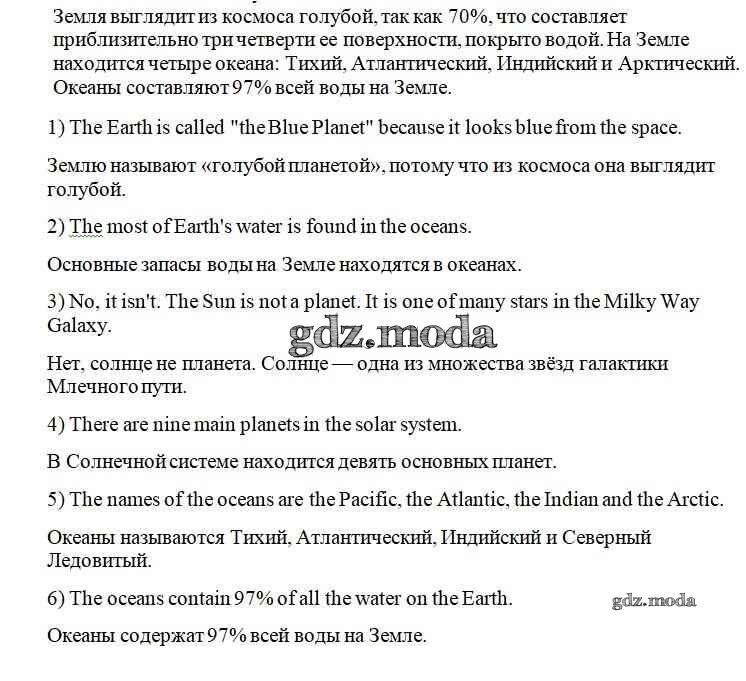 Земля выглядит из космоса голубой, так как 70%, что составляет приблизительно три четверти ее поверхности, покрыто водой. На Земле находится четыре океана: Тихий, Атлантический, Индийский и Арктический. Океаны составляют 97% всей воды на Земле.

1) The Earth is called "the Blue Planet" because it looks blue from the space.

Землю называют «голубой планетой», потому что из космоса она выглядит голубой.

2) The most of Earth's water is found in the oceans.

Основные запасы воды на Земле находятся в океанах.

3) No, it isn't. The Sun is not a planet. It is one of many stars in the Milky Way Galaxy.

gdz.moda

Нет, солнце не планета. Солнце — одна из множества звёзд галактики Млечного пути.

4) There are nine main planets in the solar system.

В Солнечной системе находится девять основных планет.

5) The names of the oceans are the Pacific, the Atlantic, the Indian and the Arctic.

Океаны называются Тихий, Атлантический, Индийский и Северный Ледовитый.

6) The oceans contain 97% of all the water on the Earth.

gdz.moda

Океаны содержат 97% всей воды на Земле.